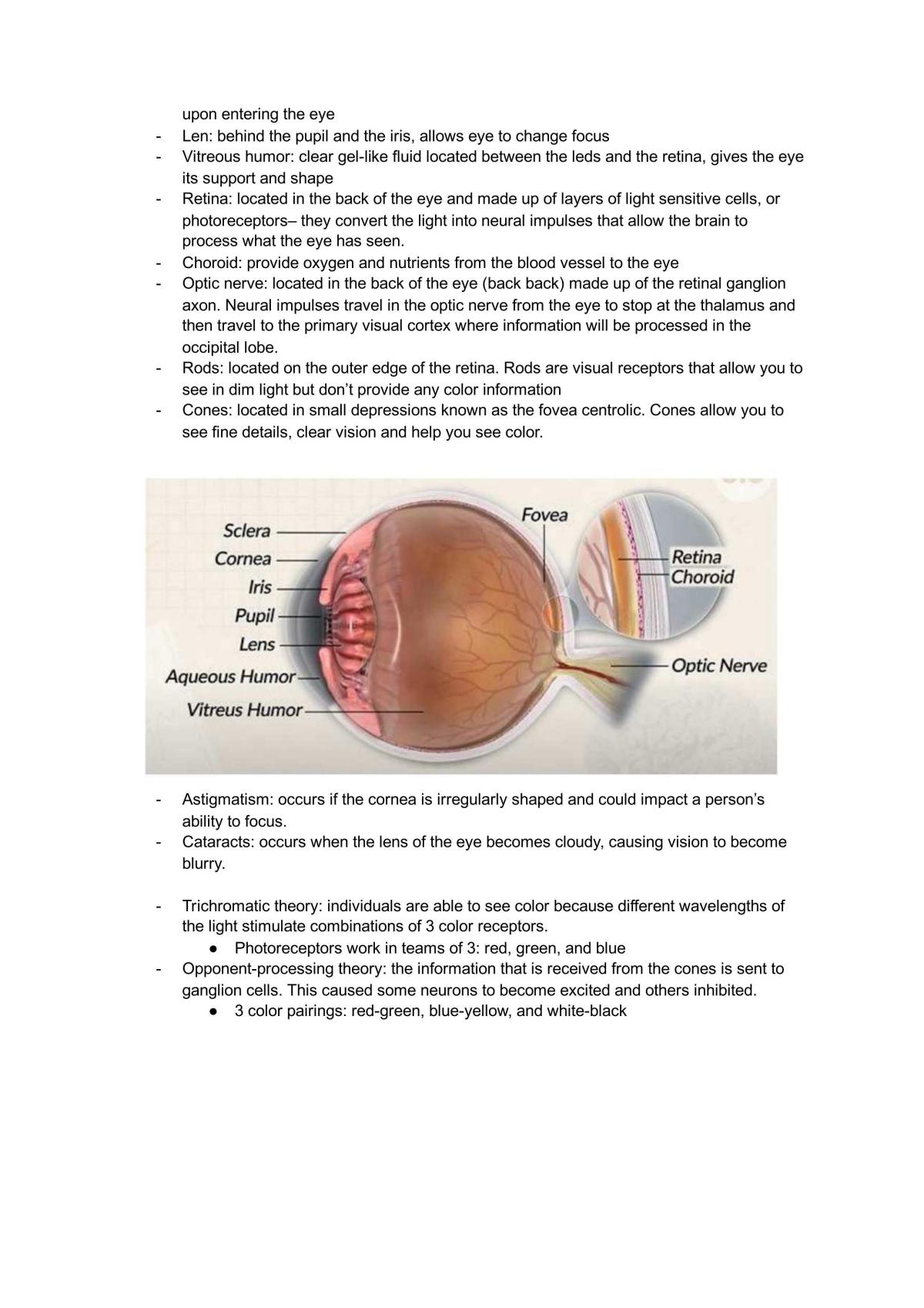 upon entering the eye

- Len: behind the pupil and the iris, allows eye to change focus
- Vitreous humor: clear gel-like fluid located between the leds and the retina, gives the eye its support and shape
- Retina: located in the back of the eye and made up of layers of light sensitive cells, or photoreceptors– they convert the light into neural impulses that allow the brain to process what the eye has seen.
- Choroid: provide oxygen and nutrients from the blood vessel to the eye
- Optic nerve: located in the back of the eye (back back) made up of the retinal ganglion axon. Neural impulses travel in the optic nerve from the eye to stop at the thalamus and then travel to the primary visual cortex where information will be processed in the occipital lobe.
- Rods: located on the outer edge of the retina. Rods are visual receptors that allow you to see in dim light but don't provide any color information
- Cones: located in small depressions known as the fovea centrolic. Cones allow you to see fine details, clear vision and help you see color.

Sclera
Cornea
Iris
Pupil
Lens
Aqueous Humor
Vitreus Humor
Fovea
Retina
Choroid
Optic Nerve

- Astigmatism: occurs if the cornea is irregularly shaped and could impact a person's ability to focus.
- Cataracts: occurs when the lens of the eye becomes cloudy, causing vision to become blurry.

- Trichromatic theory: individuals are able to see color because different wavelengths of the light stimulate combinations of 3 color receptors.
• Photoreceptors work in teams of 3: red, green, and blue
- Opponent-processing theory: the information that is received from the cones is sent to ganglion cells. This caused some neurons to become excited and others inhibited.
• 3 color pairings: red-green, blue-yellow, and white-black